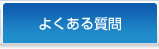 よくある質問